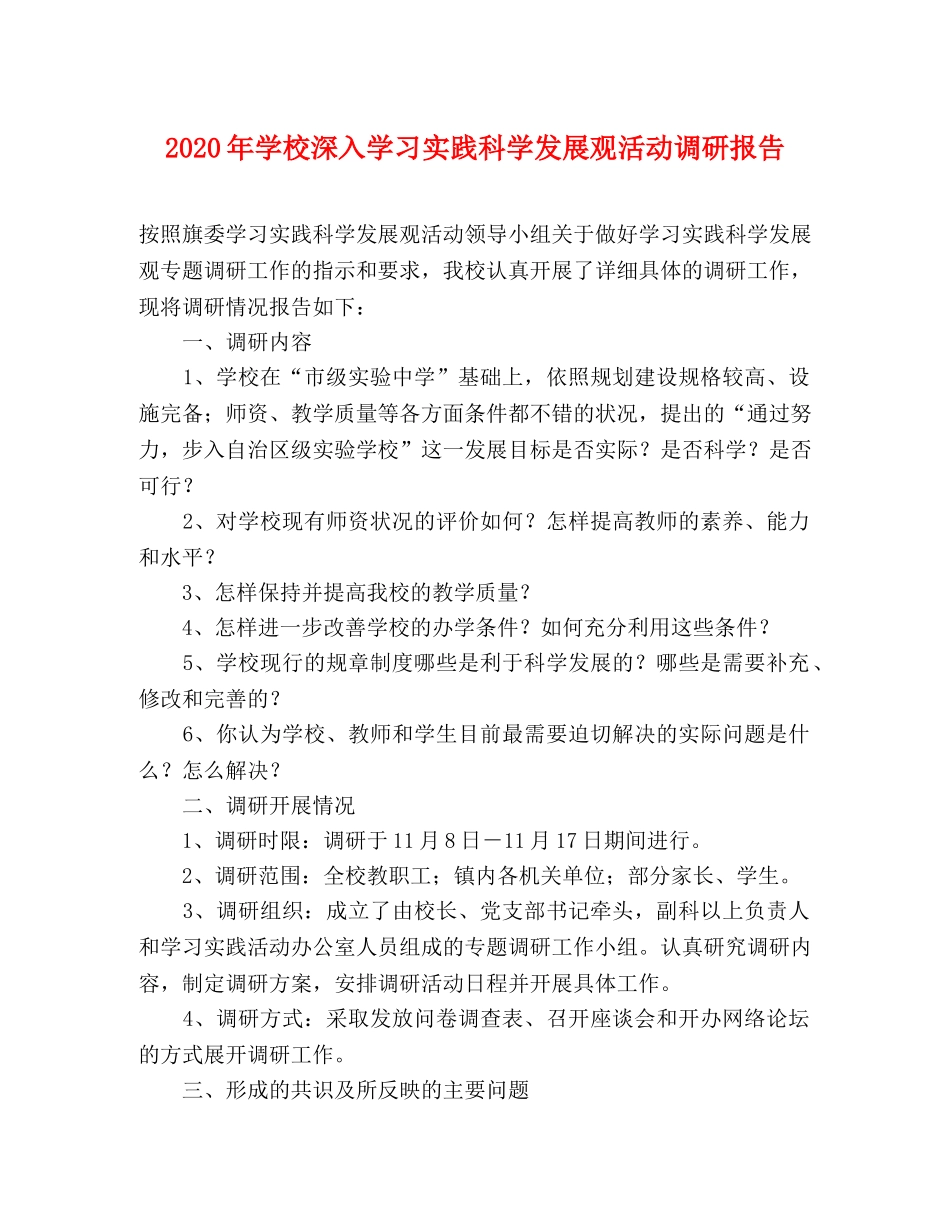 2020年学校深入学习实践科学发展观活动调研报告

按照旗委学习实践科学发展观活动领导小组关于做好学习实践科学发展观专题调研工作的指示和要求，我校认真开展了详细具体的调研工作，现将调研情况报告如下：

一、调研内容

1、学校在“市级实验中学”基础上，依照规划建设规格较高、设施完备；师资、教学质量等各方面条件都不错的状况，提出的“通过努力，步入自治区级实验学校”这一发展目标是否实际？是否科学？是否可行？

2、对学校现有师资状况的评价如何？怎样提高教师的素养、能力和水平？

3、怎样保持并提高我校的教学质量？

4、怎样进一步改善学校的办学条件？如何充分利用这些条件？

5、学校现行的规章制度哪些是利于科学发展的？哪些是需要补充、修改和完善的？

6、你认为学校、教师和学生目前最需要迫切解决的实际问题是什么？怎么解决？

二、调研开展情况

1、调研时限：调研于11月8日－11月17日期间进行。

2、调研范围：全校教职工；镇内各机关单位；部分家长、学生。

3、调研组织：成立了由校长、党支部书记牵头，副科以上负责人和学习实践活动办公室人员组成的专题调研工作小组。认真研究调研内容，制定调研方案，安排调研活动日程并开展具体工作。

4、调研方式：采取发放问卷调查表、召开座谈会和开办网络论坛的方式展开调研工作。

三、形成的共识及所反映的主要问题